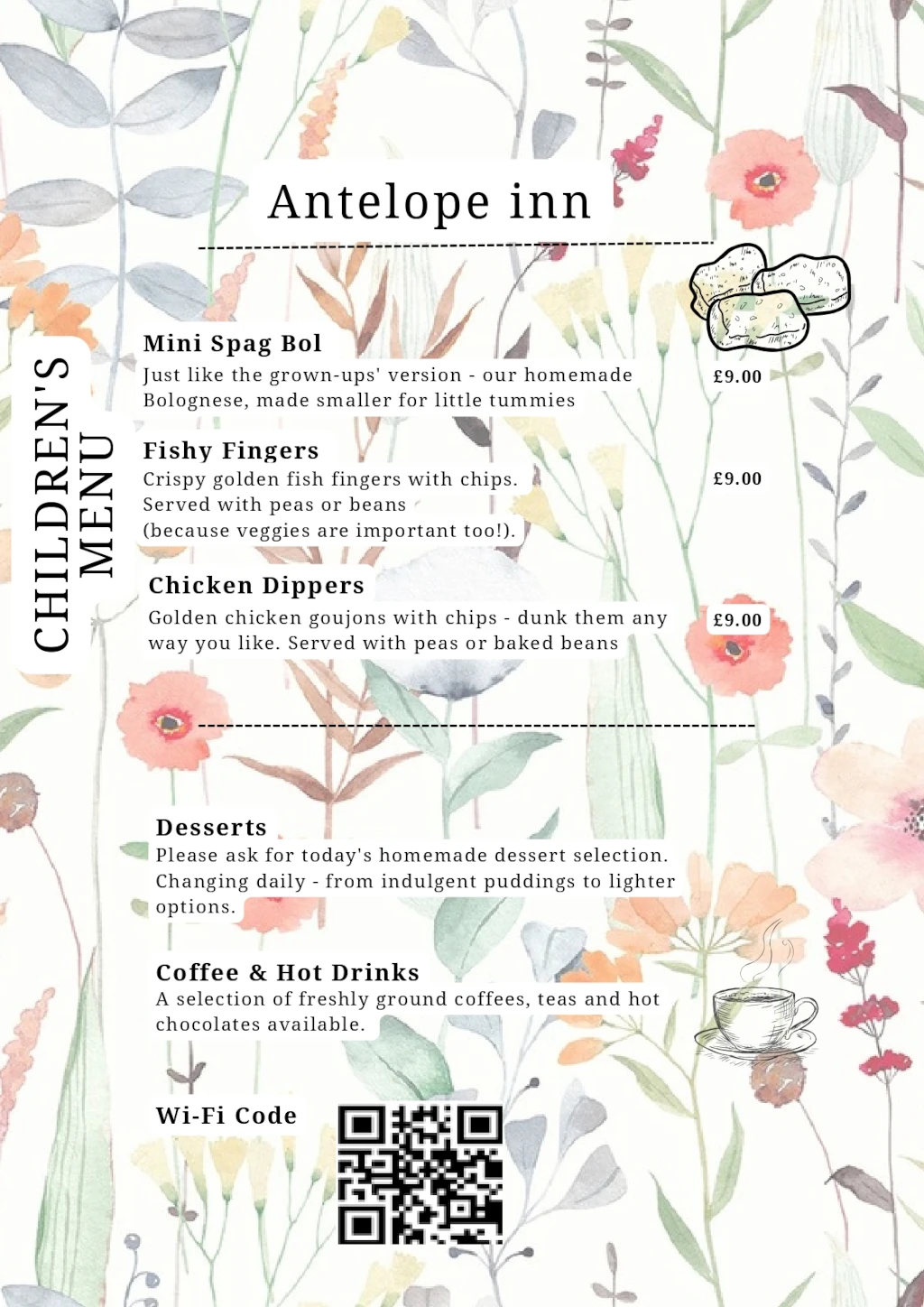 Antelope inn

CHILDREN'S MENU

Mini Spag Bol
Just like the grown-ups' version - our homemade Bolognese, made smaller for little tummies
£9.00

Fishy Fingers
Crispy golden fish fingers with chips. Served with peas or beans (because veggies are important too!).
£9.00

Chicken Dippers
Golden chicken goujons with chips - dunk them any way you like. Served with peas or baked beans
£9.00

Desserts
Please ask for today's homemade dessert selection. Changing daily - from indulgent puddings to lighter options.

Coffee & Hot Drinks
A selection of freshly ground coffees, teas and hot chocolates available.

Wi-Fi Code